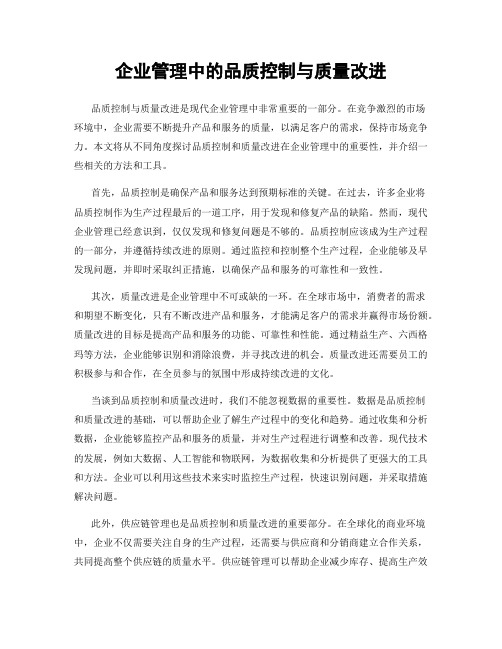 企业管理中的品质控制与质量改进

品质控制与质量改进是现代企业管理中非常重要的一部分。在竞争激烈的市场环境中，企业需要不断提升产品和服务的质量，以满足客户的需求，保持市场竞争力。本文将从不同角度探讨品质控制和质量改进在企业管理中的重要性，并介绍一些相关的方法和工具。

首先，品质控制是确保产品和服务达到预期标准的关键。在过去，许多企业将品质控制作为生产过程最后的一道工序，用于发现和修复产品的缺陷。然而，现代企业管理已经意识到，仅仅发现和修复问题是不够的。品质控制应该成为生产过程的一部分，并遵循持续改进的原则。通过监控和控制整个生产过程，企业能够及早发现问题，并即时采取纠正措施，以确保产品和服务的可靠性和一致性。

其次，质量改进是企业管理中不可或缺的一环。在全球市场中，消费者的需求和期望不断变化，只有不断改进产品和服务，才能满足客户的需求并赢得市场份额。质量改进的目标是提高产品和服务的功能、可靠性和性能。通过精益生产、六西格玛等方法，企业能够识别和消除浪费，并寻找改进的机会。质量改进还需要员工的积极参与和合作，在全员参与的氛围中形成持续改进的文化。

当谈到品质控制和质量改进时，我们不能忽视数据的重要性。数据是品质控制和质量改进的基础，可以帮助企业了解生产过程中的变化和趋势。通过收集和分析数据，企业能够监控产品和服务的质量，并对生产过程进行调整和改善。现代技术的发展，例如大数据、人工智能和物联网，为数据收集和分析提供了更强大的工具和方法。企业可以利用这些技术来实时监控生产过程，快速识别问题，并采取措施解决问题。

此外，供应链管理也是品质控制和质量改进的重要部分。在全球化的商业环境中，企业不仅需要关注自身的生产过程，还需要与供应商和分销商建立合作关系，共同提高整个供应链的质量水平。供应链管理可以帮助企业减少库存、提高生产效